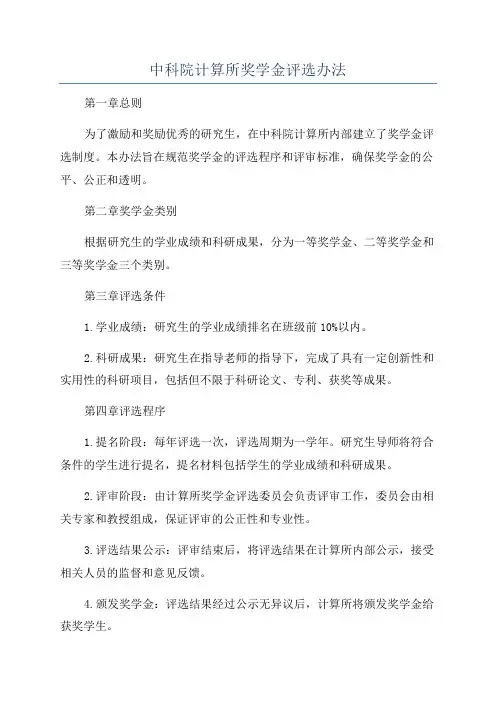 中科院计算所奖学金评选办法

第一章总则

为了激励和奖励优秀的研究生，在中科院计算所内部建立了奖学金评选制度。本办法旨在规范奖学金的评选程序和评审标准，确保奖学金的公平、公正和透明。

第二章奖学金类别

根据研究生的学业成绩和科研成果，分为一等奖学金、二等奖学金和三等奖学金三个类别。

第三章评选条件

1.学业成绩：研究生的学业成绩排名在班级前10%以内。

2.科研成果：研究生在指导老师的指导下，完成了具有一定创新性和实用性的科研项目，包括但不限于科研论文、专利、获奖等成果。

第四章评选程序

1.提名阶段：每年评选一次，评选周期为一学年。研究生导师将符合条件的学生进行提名，提名材料包括学生的学业成绩和科研成果。

2.评审阶段：由计算所奖学金评选委员会负责评审工作，委员会由相关专家和教授组成，保证评审的公正性和专业性。

3.评选结果公示：评审结束后，将评选结果在计算所内部公示，接受相关人员的监督和意见反馈。

4.颁发奖学金：评选结果经过公示无异议后，计算所将颁发奖学金给获奖学生。